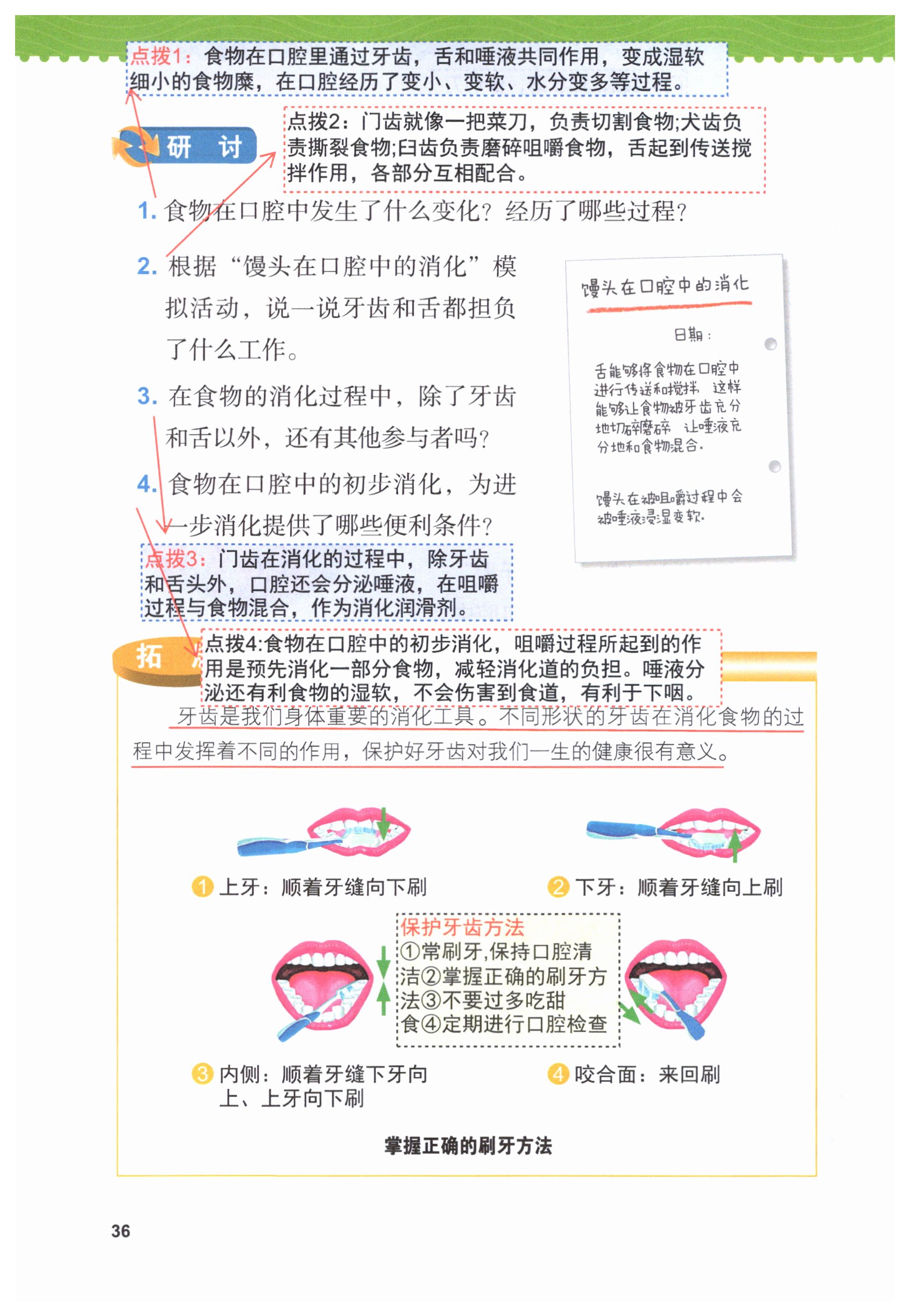 点拨1：食物在口腔里通过牙齿，舌和唾液共同作用，变成湿软细小的食物糜，在口腔经历了变小、变软、水分变多等过程。

研 讨

点拨2：门齿就像一把菜刀，负责切割食物;犬齿负责撕裂食物;臼齿负责磨碎咀嚼食物，舌起到传送搅拌作用，各部分互相配合。

1. 食物在口腔中发生了什么变化？经历了哪些过程？

2. 根据“馒头在口腔中的消化”模拟活动，说一说牙齿和舌都担负了什么工作。

3. 在食物的消化过程中，除了牙齿和舌以外，还有其他参与者吗？

4. 食物在口腔中的初步消化，为进一步消化提供了哪些便利条件？

馒头在口腔中的消化

日期：

舌能够将食物在口腔中进行传送和搅拌，这样能够让食物被牙齿充分地切碎磨碎，让唾液充分地和食物混合。

馒头在被咀嚼过程中会被唾液浸湿变软。

点拨3：门齿在消化的过程中，除牙齿和舌头外，口腔还会分泌唾液，在咀嚼过程与食物混合，作为消化润滑剂。

拓

点拨4:食物在口腔中的初步消化，咀嚼过程所起到的作用是预先消化一部分食物，减轻消化道的负担。唾液分泌还有利食物的湿软，不会伤害到食道，有利于下咽。

牙齿是我们身体重要的消化工具。不同形状的牙齿在消化食物的过程中发挥着不同的作用，保护好牙齿对我们一生的健康很有意义。

1 上牙：顺着牙缝向下刷

2 下牙：顺着牙缝向上刷

保护牙齿方法
①常刷牙,保持口腔清洁②掌握正确的刷牙方法③不要过多吃甜食④定期进行口腔检查

3 内侧：顺着牙缝下牙向上、上牙向下刷

4 咬合面：来回刷

掌握正确的刷牙方法

36